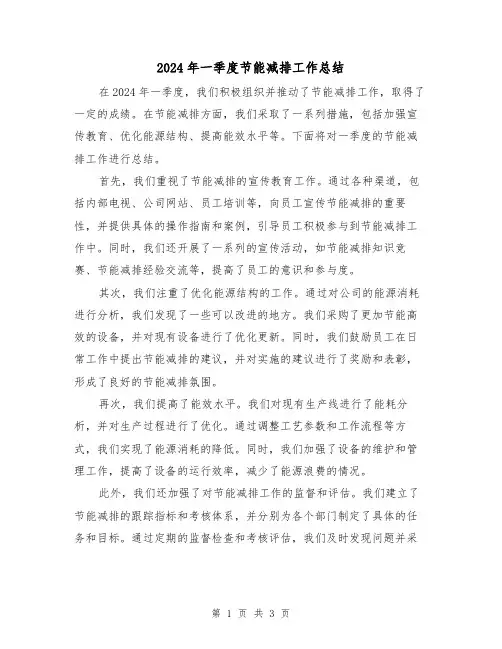 2024年一季度节能减排工作总结

在2024年一季度，我们积极组织并推动了节能减排工作，取得了一定的成绩。在节能减排方面，我们采取了一系列措施，包括加强宣传教育、优化能源结构、提高能效水平等。下面将对一季度的节能减排工作进行总结。

首先，我们重视了节能减排的宣传教育工作。通过各种渠道，包括内部电视、公司网站、员工培训等，向员工宣传节能减排的重要性，并提供具体的操作指南和案例，引导员工积极参与到节能减排工作中。同时，我们还开展了一系列的宣传活动，如节能减排知识竞赛、节能减排经验交流等，提高了员工的意识和参与度。

其次，我们注重了优化能源结构的工作。通过对公司的能源消耗进行分析，我们发现了一些可以改进的地方。我们采购了更加节能高效的设备，并对现有设备进行了优化更新。同时，我们鼓励员工在日常工作中提出节能减排的建议，并对实施的建议进行了奖励和表彰，形成了良好的节能减排氛围。

再次，我们提高了能效水平。我们对现有生产线进行了能耗分析，并对生产过程进行了优化。通过调整工艺参数和工作流程等方式，我们实现了能源消耗的降低。同时，我们加强了设备的维护和管理工作，提高了设备的运行效率，减少了能源浪费的情况。

此外，我们还加强了对节能减排工作的监督和评估。我们建立了节能减排的跟踪指标和考核体系，并分别为各个部门制定了具体的任务和目标。通过定期的监督检查和考核评估，我们及时发现问题并采

第 1 页 共 3 页